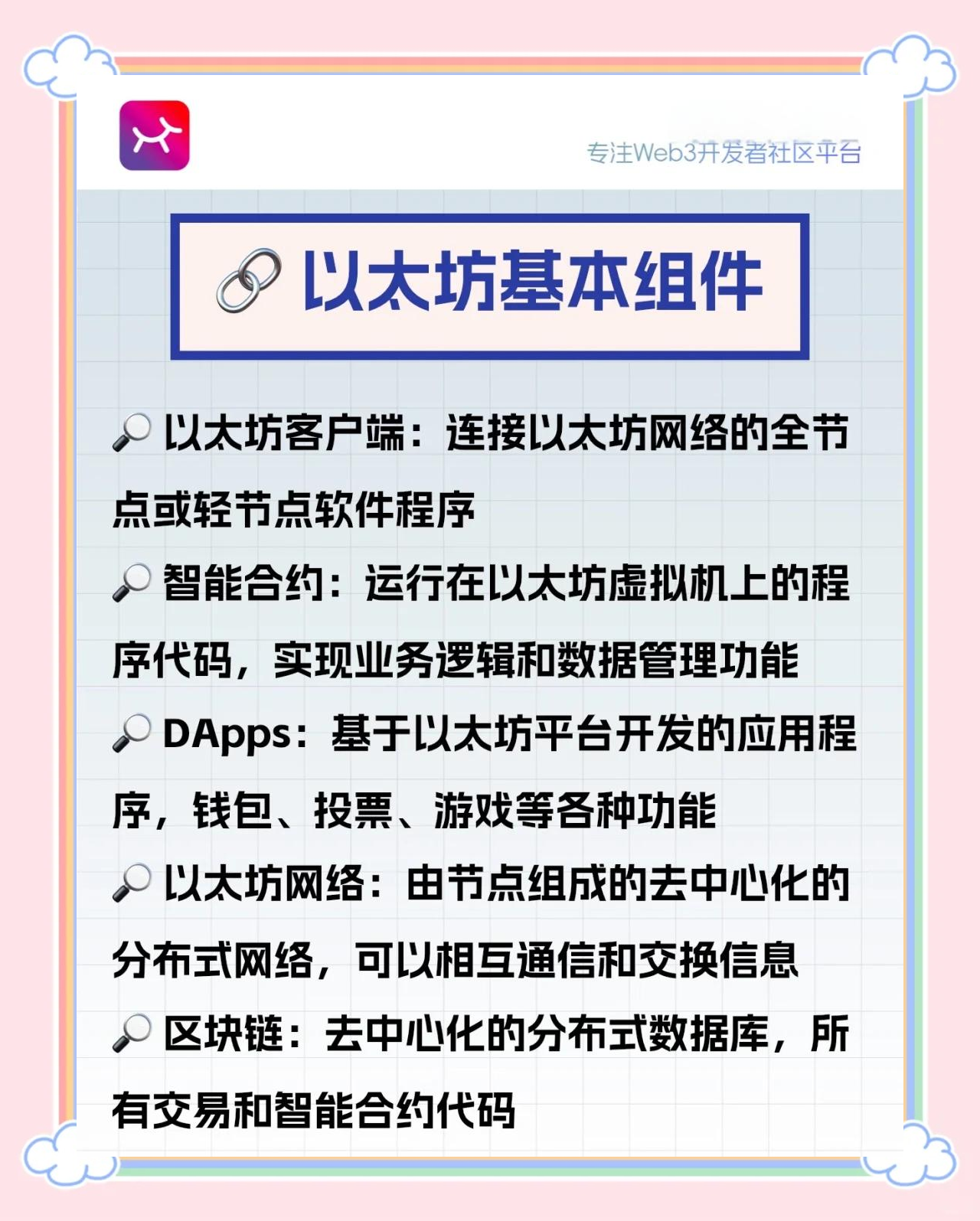 专注Web3开发者社区平台

以太坊基本组件

以太坊客户端：连接以太坊网络的全节点或轻节点软件程序

智能合约：运行在以太坊虚拟机上的程序代码，实现业务逻辑和数据管理功能

DApps：基于以太坊平台开发的应用程序，钱包、投票、游戏等各种功能

以太坊网络：由节点组成的去中心化的分布式网络，可以相互通信和交换信息

区块链：去中心化的分布式数据库，所有交易和智能合约代码